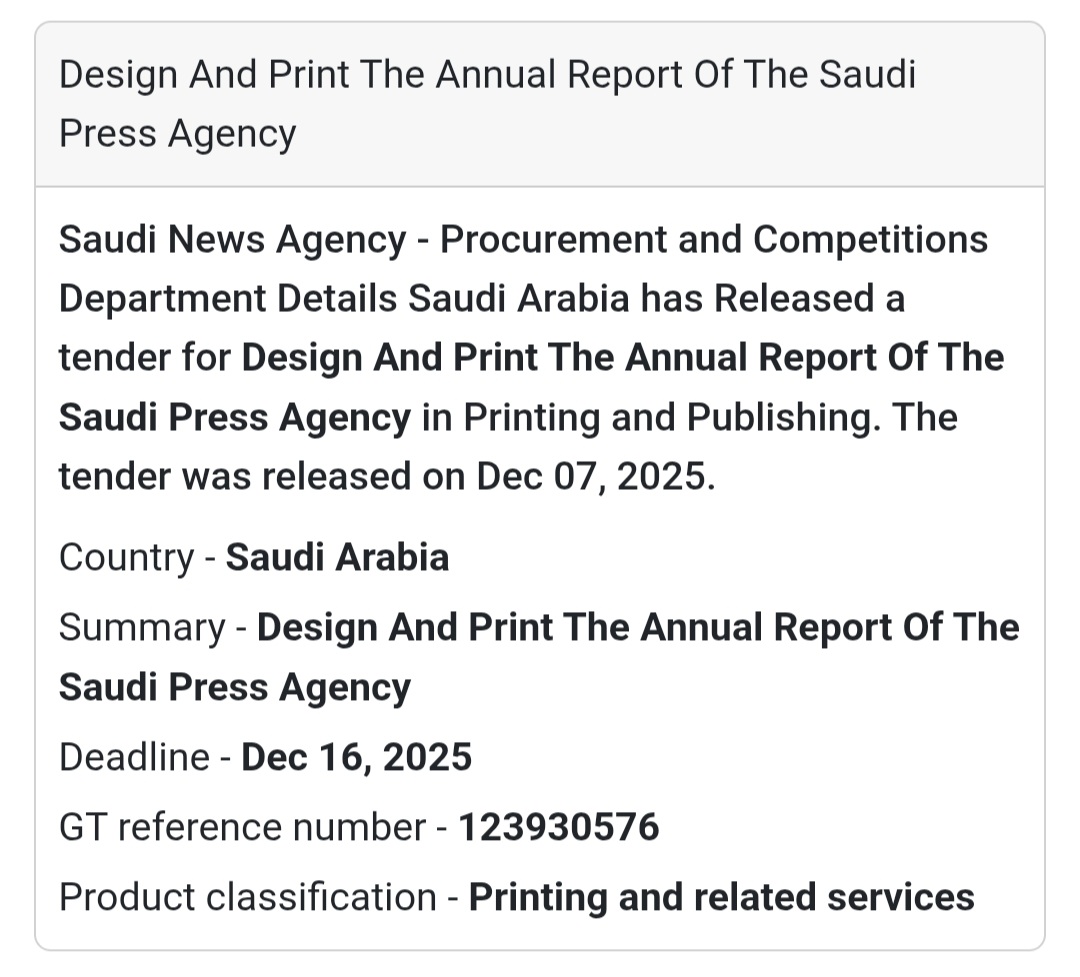 Design And Print The Annual Report Of The Saudi Press Agency

Saudi News Agency - Procurement and Competitions Department Details Saudi Arabia has Released a tender for Design And Print The Annual Report Of The Saudi Press Agency in Printing and Publishing. The tender was released on Dec 07, 2025.

Country - Saudi Arabia

Summary - Design And Print The Annual Report Of The Saudi Press Agency

Deadline - Dec 16, 2025

GT reference number - 123930576

Product classification - Printing and related services